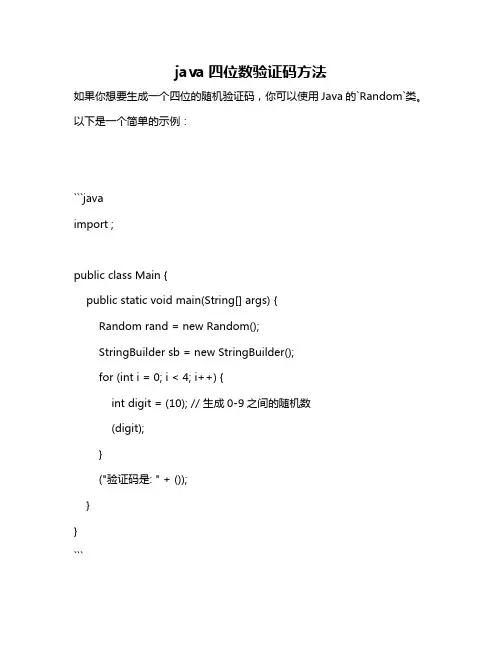 java 四位数验证码方法

如果你想要生成一个四位的随机验证码，你可以使用 Java 的`Random`类。

以下是一个简单的示例：

```java

import ;

public class Main {

public static void main(String[] args) {

Random rand = new Random();

StringBuilder sb = new StringBuilder();

for (int i = 0; i < 4; i++) {

int digit = (10); // 生成 0-9 之间的随机数

(digit);

}

("验证码是: " + ());

}

}

```